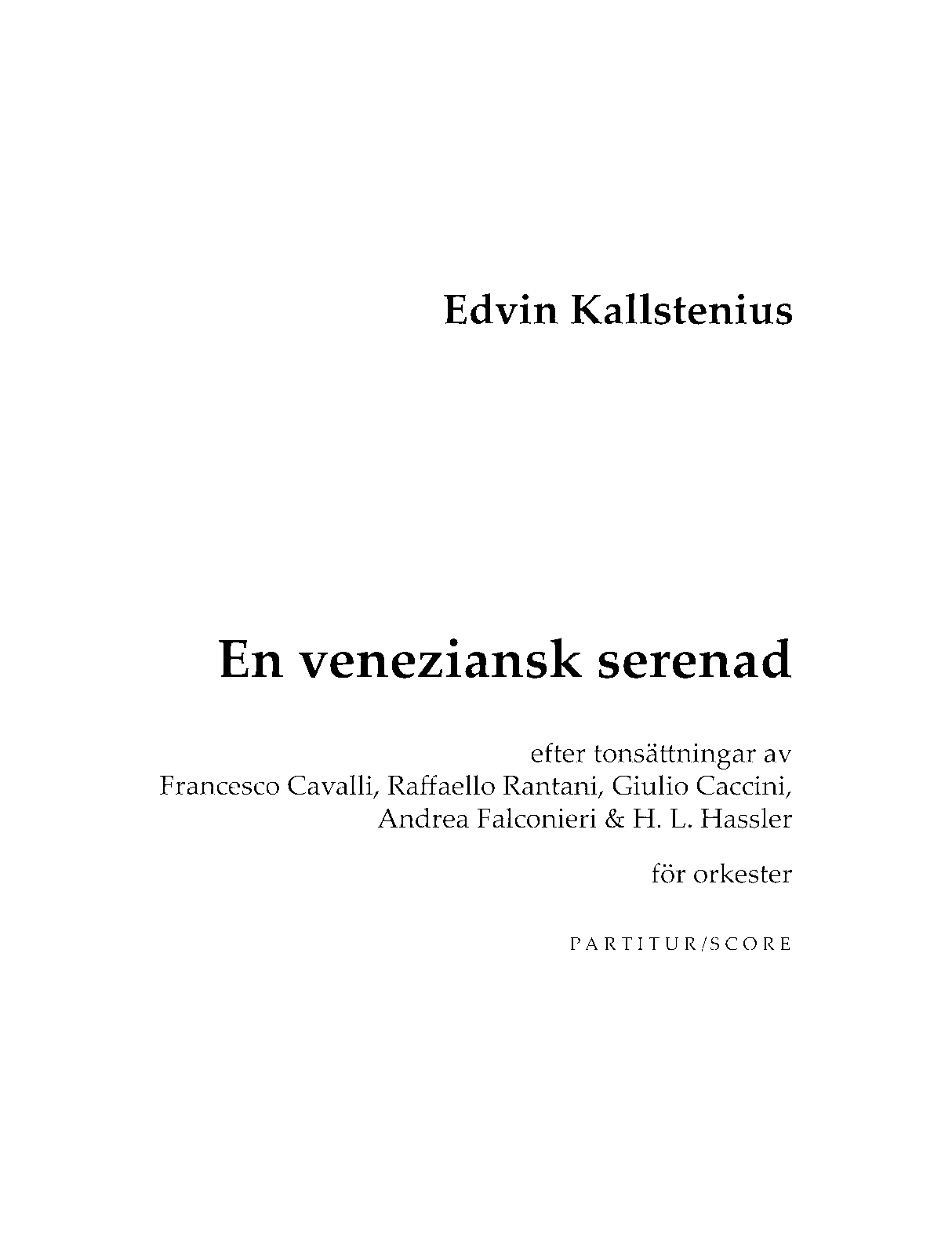 Edvin Kallstenius

En veneziansk serenad

efter tonsättningar av Francesco Cavalli, Raffaello Rantani, Giulio Caccini, Andrea Falconieri & H. L. Hassler

för orkester

PARTITUR/SCORE